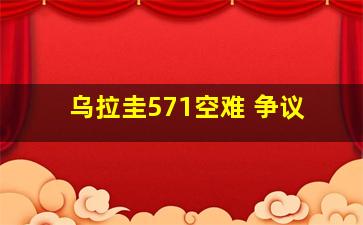 乌拉圭571空难 争议